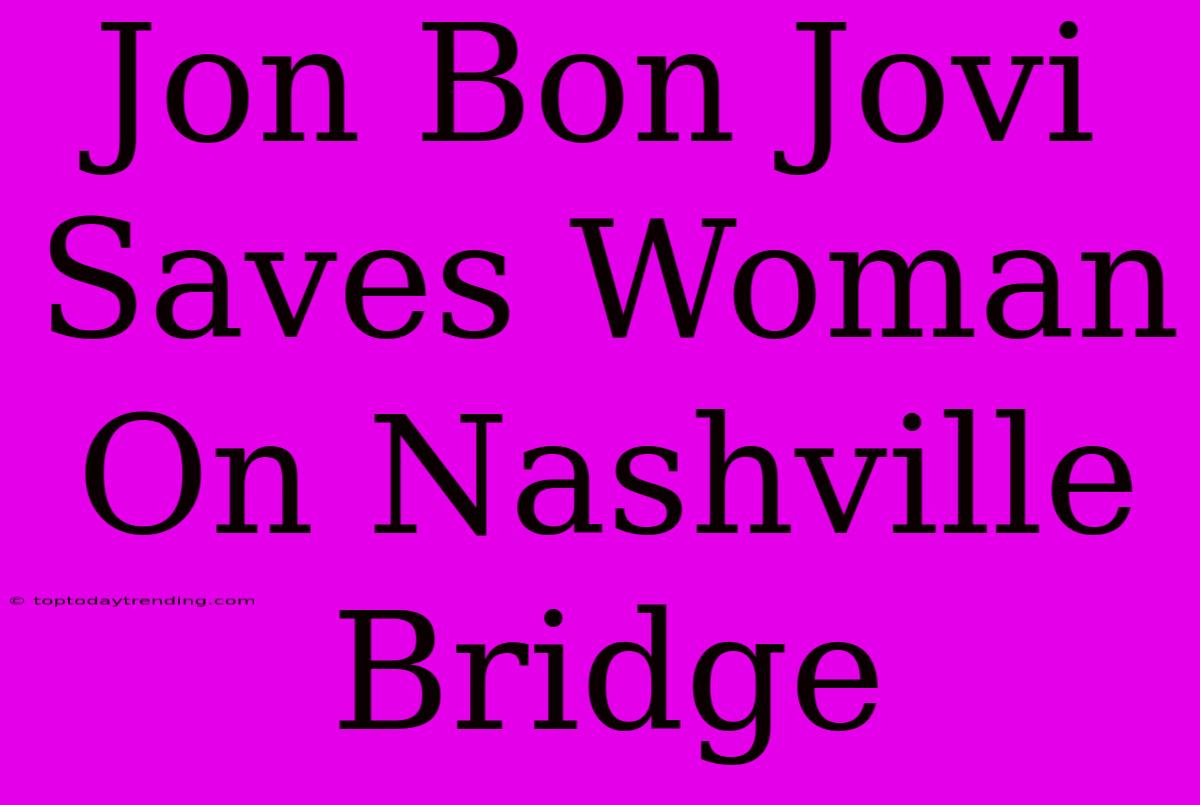 Jon Bon Jovi Saves Woman On Nashville Bridge

© toptodaytrending.com